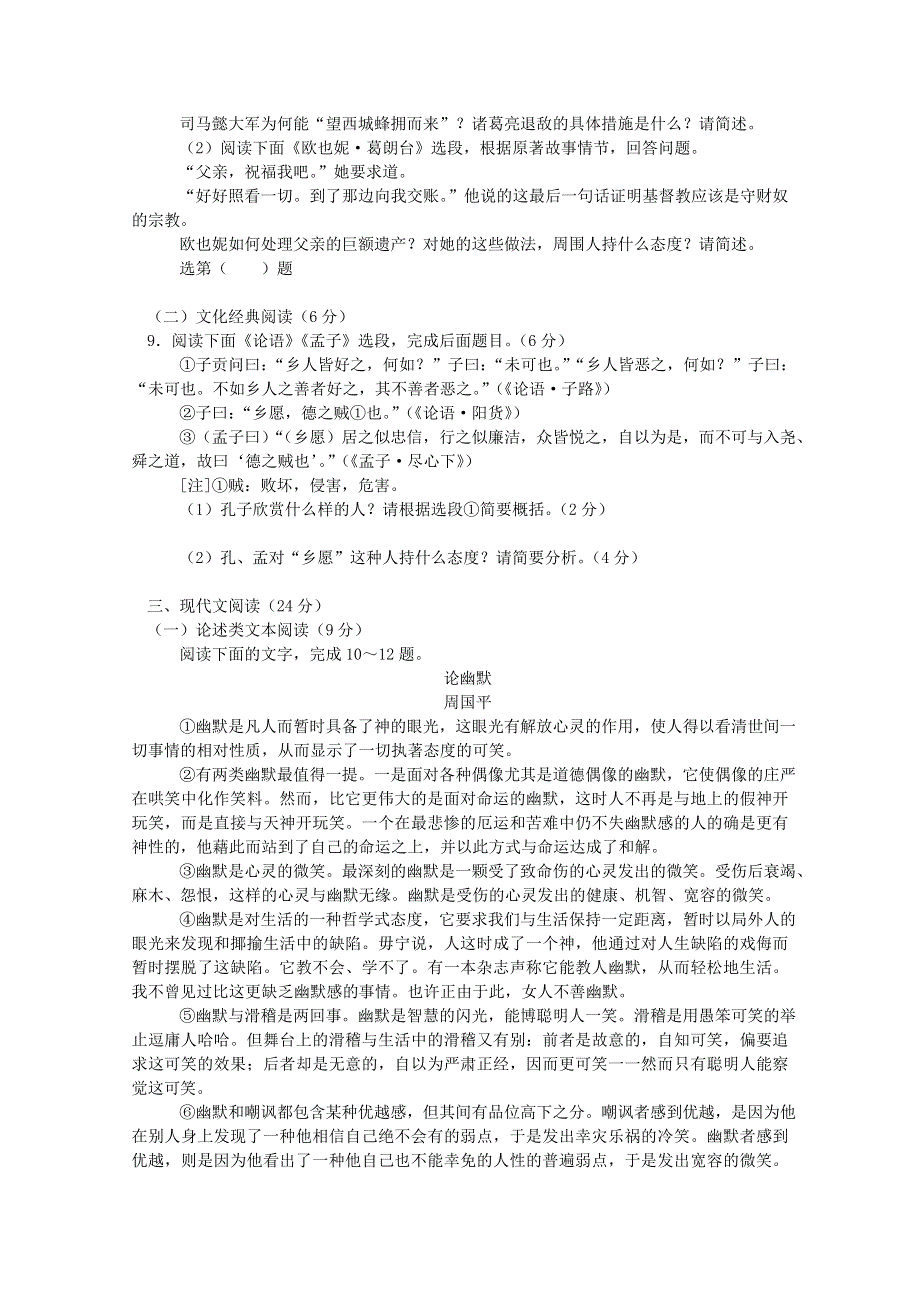 司马懿大军为何能“望西城蜂拥而来”？诸葛亮退敌的具体措施是什么？请简述。

（2）阅读下面《欧也妮·葛朗台》选段，根据原著故事情节，回答问题。

“父亲，祝福我吧。”她要求道。

“好好照看一切。到了那边向我交账。”他说的这最后一句话证明基督教应该是守财奴的宗教。

欧也妮如何处理父亲的巨额遗产？对她的这些做法，周围人持什么态度？请简述。

选第（　　）题

（二）文化经典阅读（6分）

9．阅读下面《论语》《孟子》选段，完成后面题目。（6分）

①子贡问曰：“乡人皆好之，何如？”子曰：“未可也。”“乡人皆恶之，何如？”子曰：“未可也。不如乡人之善者好之，其不善者恶之。”（《论语·子路》）

②子曰：“乡愿，德之贼①也。”（《论语·阳货》）

③（孟子曰）“（乡愿）居之似忠信，行之似廉洁，众皆悦之，自以为是，而不可与入尧、舜之道，故曰‘德之贼也’。”（《孟子·尽心下》）

[注]①贼：败坏，侵害，危害。

（1）孔子欣赏什么样的人？请根据选段①简要概括。（2分）

（2）孔、孟对“乡愿”这种人持什么态度？请简要分析。（4分）

三、现代文阅读（24分）

（一）论述类文本阅读（9分）

阅读下面的文字，完成10～12题。

论幽默

周国平

①幽默是凡人而暂时具备了神的眼光，这眼光有解放心灵的作用，使人得以看清世间一切事情的相对性质，从而显示了一切执著态度的可笑。

②有两类幽默最值得一提。一是面对各种偶像尤其是道德偶像的幽默，它使偶像的庄严在哄笑中化作笑料。然而，比它更伟大的是面对命运的幽默，这时人不再是与地上的假神开玩笑，而是直接与天神开玩笑。一个在最悲惨的厄运和苦难中仍不失幽默感的人的确是更有神性的，他藉此而站到了自己的命运之上，并以此方式与命运达成了和解。

③幽默是心灵的微笑。最深刻的幽默是一颗受了致命伤的心灵发出的微笑。受伤后衰竭、麻木、怨恨，这样的心灵与幽默无缘。幽默是受伤的心灵发出的健康、机智、宽容的微笑。

④幽默是对生活的一种哲学式态度，它要求我们与生活保持一定距离，暂时以局外人的眼光来发现和揶揄生活中的缺陷。毋宁说，人这时成了一个神，他通过对人生缺陷的戏侮而暂时摆脱了这缺陷。它教不会、学不了。有一本杂志声称它能教人幽默，从而轻松地生活。我不曾见过比这更缺乏幽默感的事情。也许正由于此，女人不善幽默。

⑤幽默与滑稽是两回事。幽默是智慧的闪光，能博聪明人一笑。滑稽是用愚笨可笑的举止逗庸人哈哈。但舞台上的滑稽与生活中的滑稽又有别：前者是故意的，自知可笑，偏要追求这可笑的效果；后者却是无意的，自以为严肃正经，因而更可笑——然而只有聪明人能察觉这可笑。

⑥幽默和嘲讽都包含某种优越感，但其间有品位高下之分。嘲讽者感到优越，是因为他在别人身上发现了一种他相信自己绝不会有的弱点，于是发出幸灾乐祸的冷笑。幽默者感到优越，则是因为他看出了一种他自己也不能幸免的人性的普遍弱点，于是发出宽容的微笑。